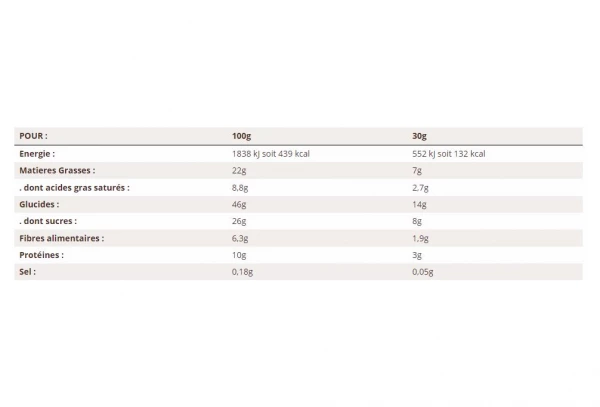 | POUR : | 100g | 30g |
|---|---|---|
| Energie : | 1838 kJ soit 439 kcal | 552 kJ soit 132 kcal |
| Matieres Grasses : | 22g | 7g |
| . dont acides gras saturés : | 8,8g | 2,7g |
| Glucides : | 46g | 14g |
| . dont sucres : | 26g | 8g |
| Fibres alimentaires : | 6,3g | 1,9g |
| Protéines : | 10g | 3g |
| Sel : | 0,18g | 0,05g |